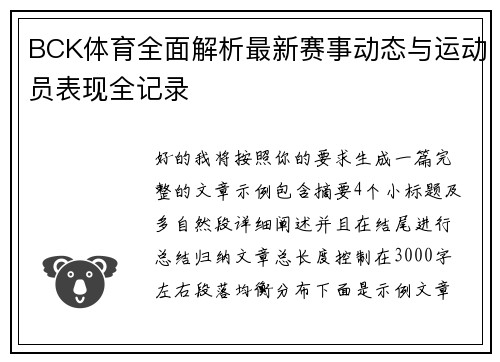 BCK体育全面解析最新赛事动态与运动员表现全记录

好的我将按照你的要求生成一篇完整的文章示例包含摘要4个小标题及多自然段详细阐述并且在结尾进行总结归纳文章总长度控制在3000字左右段落均衡分布下面是示例文章